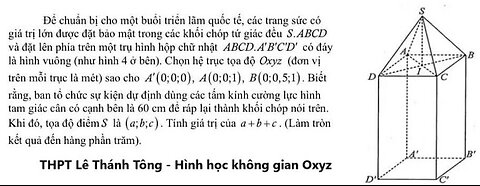 Để chuẩn bị cho một buổi triển lãm quốc tế, các trang sức có giá trị lớn được đặt bảo mật trong các khối chóp tứ giác đều $S.ABCD$ và đặt lên phía trên một trụ hình hộp chữ nhật $ABCD.A'B'C'D'$ có đáy là hình vuông (như hình 4 ở bên). Chọn hệ trục tọa độ $Oxyz$ (đơn vị trên mỗi trục là mét) sao cho $A'(0;0;0)$, $A(0;0;1)$, $B(0;0,5;1)$. Biết rằng, ban tổ chức sự kiện dự định dùng các tấm kính cường lực hình tam giác cân có cạnh bên là 60 cm để ráp lại thành khối chóp nói trên. Khi đó, tọa độ điểm $S$ là $(a;b;c)$. Tính giá trị của $a+b+c$. (Làm tròn kết quả đến hàng phần trăm).

THPT Lê Thánh Tông - Hình học không gian Oxyz

S
A
B
D
I
C
A'
B'
D'
C'